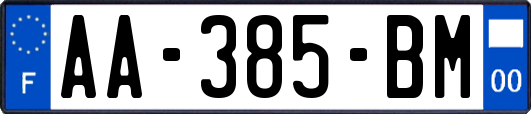 F
AA-385-BM
00